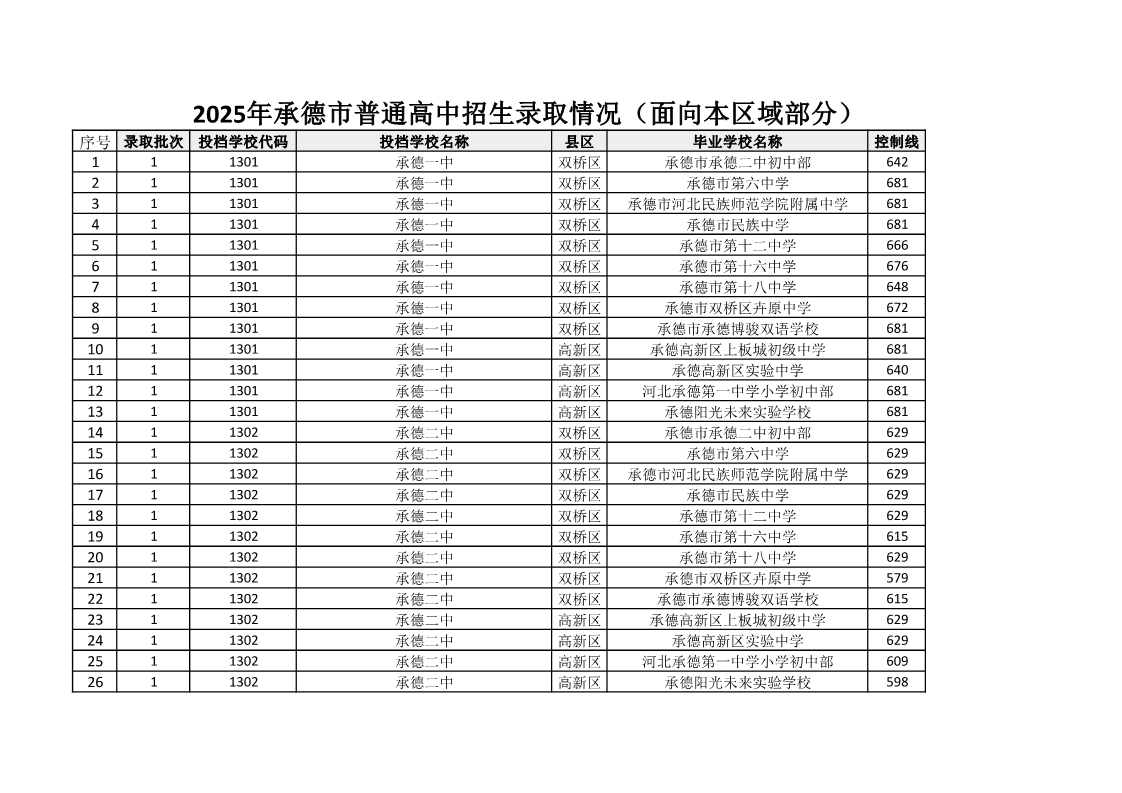 2025年承德市普通高中招生录取情况（面向本区域部分）

| 序号 | 录取批次 | 投档学校代码 | 投档学校名称 | 县区 | 毕业学校名称 | 控制线 |
|---|---|---|---|---|---|---|
| 1 | 1 | 1301 | 承德一中 | 双桥区 | 承德市承德二中初中部 | 642 |
| 2 | 1 | 1301 | 承德一中 | 双桥区 | 承德市第六中学 | 681 |
| 3 | 1 | 1301 | 承德一中 | 双桥区 | 承德市河北民族师范学院附属中学 | 681 |
| 4 | 1 | 1301 | 承德一中 | 双桥区 | 承德市民族中学 | 681 |
| 5 | 1 | 1301 | 承德一中 | 双桥区 | 承德市第十二中学 | 666 |
| 6 | 1 | 1301 | 承德一中 | 双桥区 | 承德市第十六中学 | 676 |
| 7 | 1 | 1301 | 承德一中 | 双桥区 | 承德市第十八中学 | 648 |
| 8 | 1 | 1301 | 承德一中 | 双桥区 | 承德市双桥区卉原中学 | 672 |
| 9 | 1 | 1301 | 承德一中 | 双桥区 | 承德市承德博骏双语学校 | 681 |
| 10 | 1 | 1301 | 承德一中 | 高新区 | 承德高新区上板城初级中学 | 681 |
| 11 | 1 | 1301 | 承德一中 | 高新区 | 承德高新区实验中学 | 640 |
| 12 | 1 | 1301 | 承德一中 | 高新区 | 河北承德第一中学小学初中部 | 681 |
| 13 | 1 | 1301 | 承德一中 | 高新区 | 承德阳光未来实验学校 | 681 |
| 14 | 1 | 1302 | 承德二中 | 双桥区 | 承德市承德二中初中部 | 629 |
| 15 | 1 | 1302 | 承德二中 | 双桥区 | 承德市第六中学 | 629 |
| 16 | 1 | 1302 | 承德二中 | 双桥区 | 承德市河北民族师范学院附属中学 | 629 |
| 17 | 1 | 1302 | 承德二中 | 双桥区 | 承德市民族中学 | 629 |
| 18 | 1 | 1302 | 承德二中 | 双桥区 | 承德市第十二中学 | 629 |
| 19 | 1 | 1302 | 承德二中 | 双桥区 | 承德市第十六中学 | 615 |
| 20 | 1 | 1302 | 承德二中 | 双桥区 | 承德市第十八中学 | 629 |
| 21 | 1 | 1302 | 承德二中 | 双桥区 | 承德市双桥区卉原中学 | 579 |
| 22 | 1 | 1302 | 承德二中 | 双桥区 | 承德市承德博骏双语学校 | 615 |
| 23 | 1 | 1302 | 承德二中 | 高新区 | 承德高新区上板城初级中学 | 629 |
| 24 | 1 | 1302 | 承德二中 | 高新区 | 承德高新区实验中学 | 629 |
| 25 | 1 | 1302 | 承德二中 | 高新区 | 河北承德第一中学小学初中部 | 609 |
| 26 | 1 | 1302 | 承德二中 | 高新区 | 承德阳光未来实验学校 | 598 |